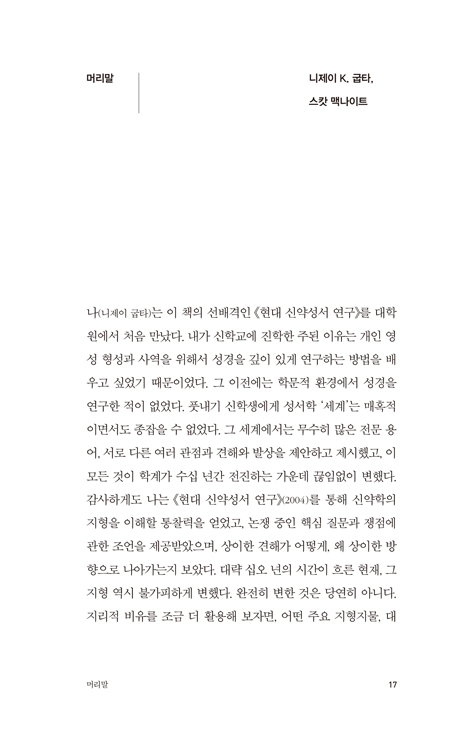 머리말

니제이 K. 굽타,
스캇 맥나이트

나(니제이 굽타)는 이 책의 선배격인 《현대 신약성서 연구》를 대학원에서 처음 만났다. 내가 신학교에 진학한 주된 이유는 개인 영성 형성과 사역을 위해서 성경을 깊이 있게 연구하는 방법을 배우고 싶었기 때문이었다. 그 이전에는 학문적 환경에서 성경을 연구한 적이 없었다. 풋내기 신학생에게 성서학 '세계'는 매혹적이면서도 종잡을 수 없었다. 그 세계에서는 무수히 많은 전문 용어, 서로 다른 여러 관점과 견해와 발상을 제안하고 제시했고, 이 모든 것이 학계가 수십 년간 전진하는 가운데 끊임없이 변했다. 감사하게도 나는 《현대 신약성서 연구》(2004)를 통해 신약학의 지형을 이해할 통찰력을 얻었고, 논쟁 중인 핵심 질문과 쟁점에 관한 조언을 제공받았으며, 상이한 견해가 어떻게, 왜 상이한 방향으로 나아가는지 보았다. 대략 십오 년의 시간이 흐른 현재, 그 지형 역시 불가피하게 변했다. 완전히 변한 것은 당연히 아니다. 지리적 비유를 조금 더 활용해 보자면, 어떤 주요 지형지물, 대

머리말 17